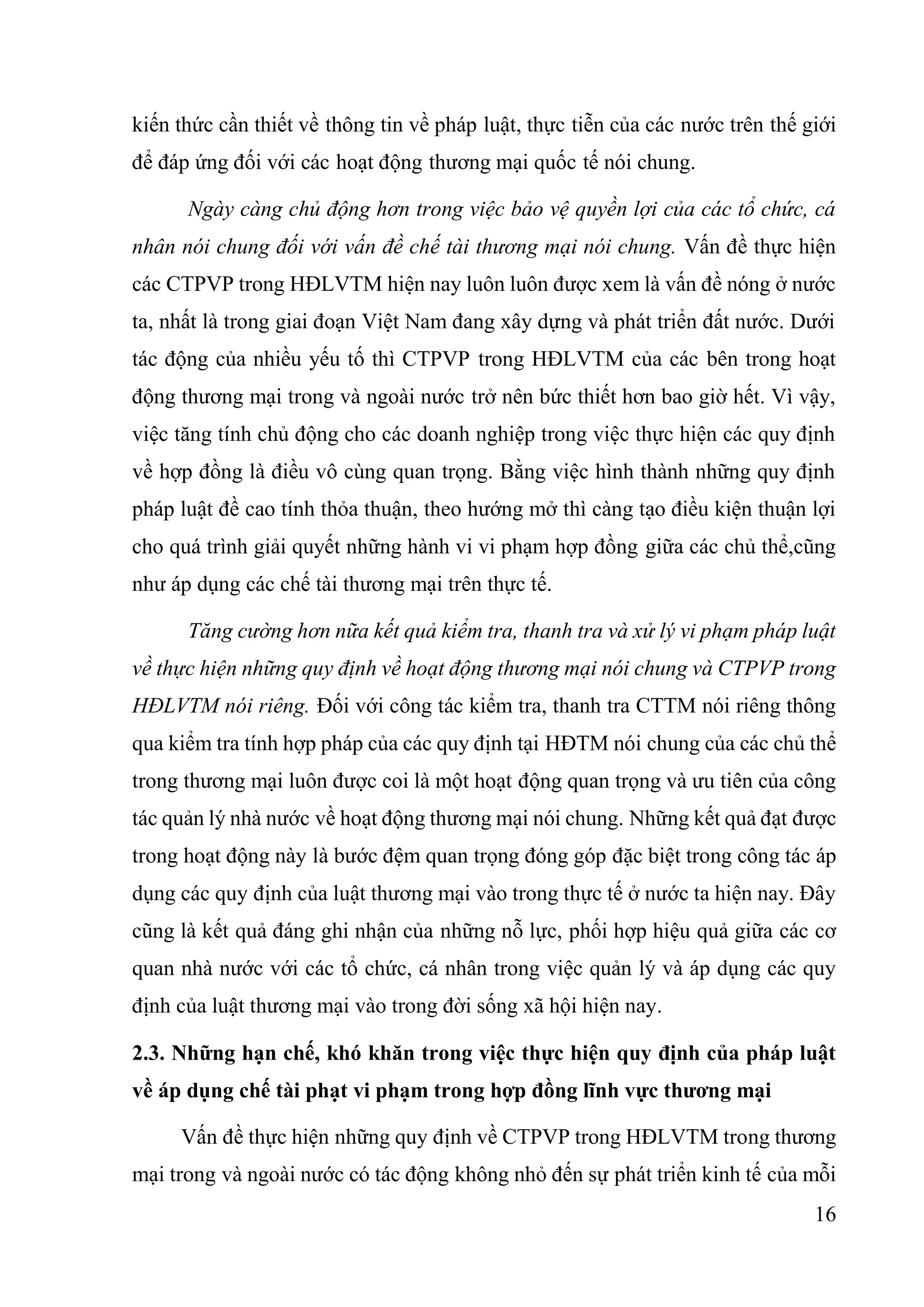 kiến thức cần thiết về thông tin về pháp luật, thực tiễn của các nước trên thế giới để đáp ứng đối với các hoạt động thương mại quốc tế nói chung.

Ngày càng chủ động hơn trong việc bảo vệ quyền lợi của các tổ chức, cá nhân nói chung đối với vấn đề chế tài thương mại nói chung. Vấn đề thực hiện các CTPVP trong HĐLVTM hiện nay luôn luôn được xem là vấn đề nóng ở nước ta, nhất là trong giai đoạn Việt Nam đang xây dựng và phát triển đất nước. Dưới tác động của nhiều yếu tố thì CTPVP trong HĐLVTM của các bên trong hoạt động thương mại trong và ngoài nước trở nên bức thiết hơn bao giờ hết. Vì vậy, việc tăng tính chủ động cho các doanh nghiệp trong việc thực hiện các quy định về hợp đồng là điều vô cùng quan trọng. Bằng việc hình thành những quy định pháp luật đề cao tính thỏa thuận, theo hướng mở thì càng tạo điều kiện thuận lợi cho quá trình giải quyết những hành vi vi phạm hợp đồng giữa các chủ thể,cũng như áp dụng các chế tài thương mại trên thực tế.

Tăng cường hơn nữa kết quả kiểm tra, thanh tra và xử lý vi phạm pháp luật về thực hiện những quy định về hoạt động thương mại nói chung và CTPVP trong HĐLVTM nói riêng. Đối với công tác kiểm tra, thanh tra CTTM nói riêng thông qua kiểm tra tính hợp pháp của các quy định tại HĐTM nói chung của các chủ thể trong thương mại luôn được coi là một hoạt động quan trọng và ưu tiên của công tác quản lý nhà nước về hoạt động thương mại nói chung. Những kết quả đạt được trong hoạt động này là bước đệm quan trọng đóng góp đặc biệt trong công tác áp dụng các quy định của luật thương mại vào trong thực tế ở nước ta hiện nay. Đây cũng là kết quả đáng ghi nhận của những nỗ lực, phối hợp hiệu quả giữa các cơ quan nhà nước với các tổ chức, cá nhân trong việc quản lý và áp dụng các quy định của luật thương mại vào trong đời sống xã hội hiện nay.

2.3. Những hạn chế, khó khăn trong việc thực hiện quy định của pháp luật về áp dụng chế tài phạt vi phạm trong hợp đồng lĩnh vực thương mại

Vấn đề thực hiện những quy định về CTPVP trong HĐLVTM trong thương mại trong và ngoài nước có tác động không nhỏ đến sự phát triển kinh tế của mỗi

16